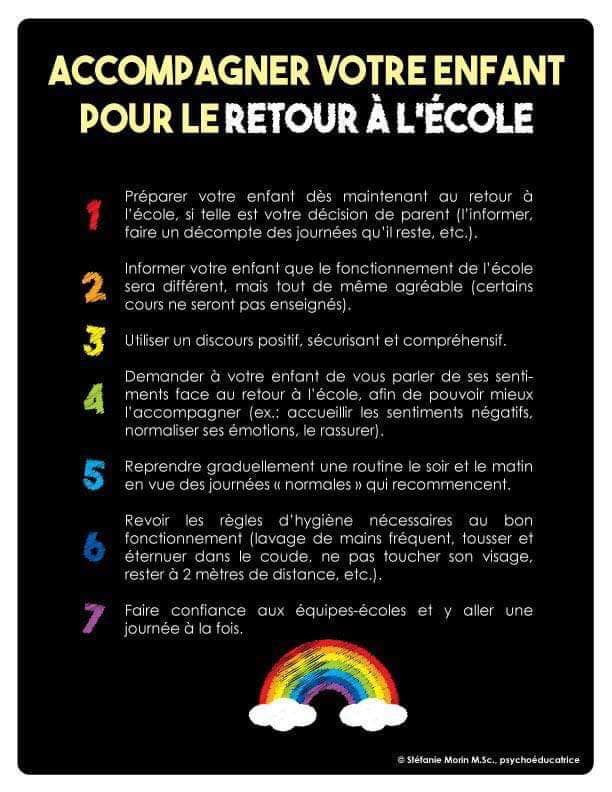 ACCOMPAGNER VOTRE ENFANT POUR LE RETOUR À L'ÉCOLE

1 Préparer votre enfant dès maintenant au retour à l'école, si telle est votre décision de parent (l'informer, faire un décompte des journées qu'il reste, etc.).

2 Informer votre enfant que le fonctionnement de l'école sera différent, mais tout de même agréable (certains cours ne seront pas enseignés).

3 Utiliser un discours positif, sécurisant et compréhensif.

4 Demander à votre enfant de vous parler de ses sentiments face au retour à l'école, afin de pouvoir mieux l'accompagner (ex.: accueillir les sentiments négatifs, normaliser ses émotions, le rassurer).

5 Reprendre graduellement une routine le soir et le matin en vue des journées « normales » qui recommencent.

6 Revoir les règles d'hygiène nécessaires au bon fonctionnement (lavage de mains fréquent, tousser et éternuer dans le coude, ne pas toucher son visage, rester à 2 mètres de distance, etc.).

7 Faire confiance aux équipes-écoles et y aller une journée à la fois.

© Stéfanie Morin M.Sc., psychoéducatrice